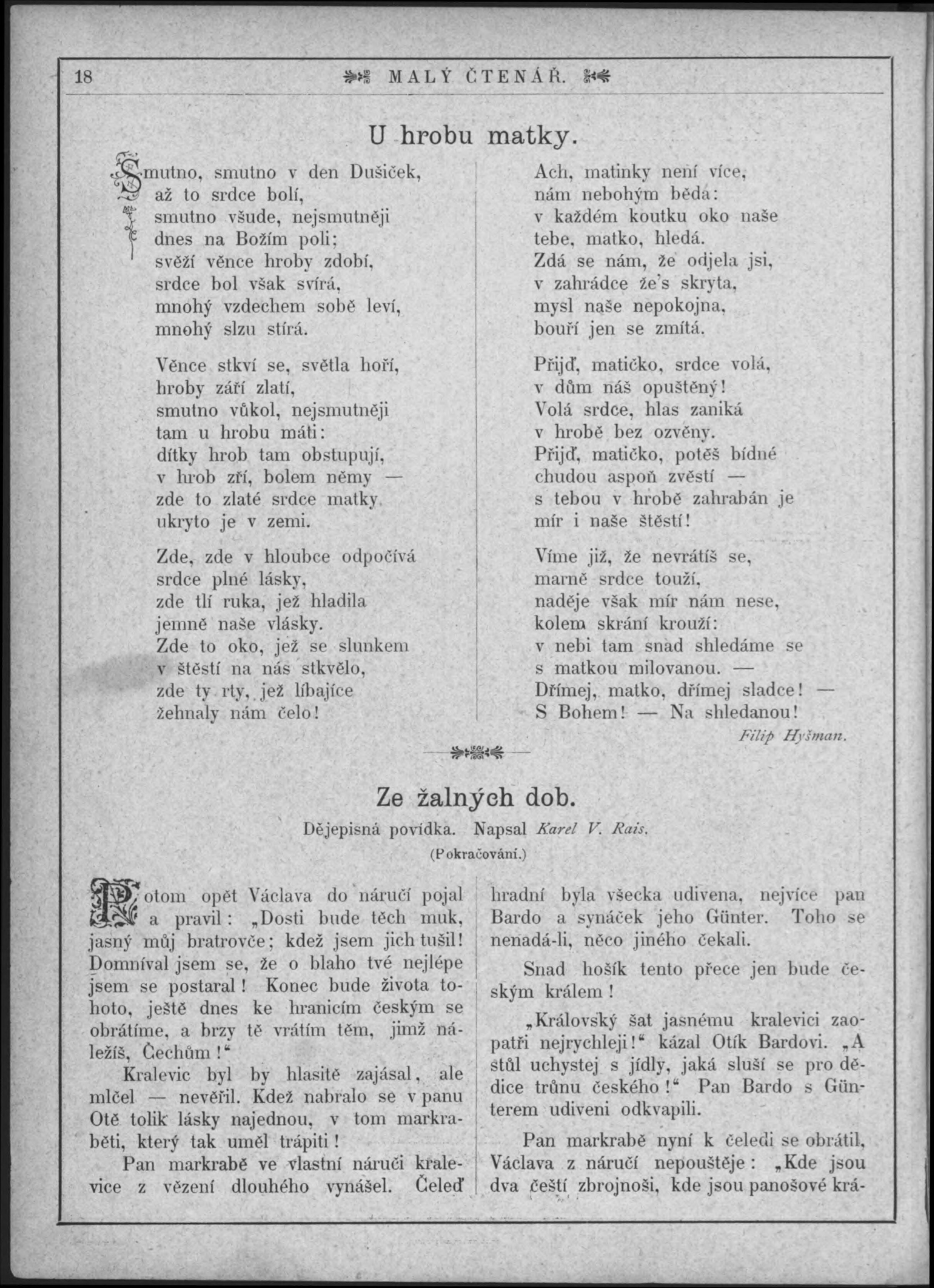 18 MALÝ ČTENÁŘ.

U hrobu matky.

Smutno, smutno v den Dušiček,
až to srdce bolí,
smutno všude, nejsmutněji
dnes na Božím poli;
svěží věnce hroby zdobí,
srdce bol však svírá,
mnohý vzdechem sobě leví,
mnohý slzu stírá.

Věnce stkví se, světla hoří,
hroby září zlatí,
smutno vůkol, nejsmutněji
tam u hrobu máti:
dítky hrob tam obstupují,
v hrob zří, bolem němy —
zde to zlaté srdce matky
ukryto je v zemi.

Zde, zde v hloubce odpočívá
srdce plné lásky,
zde tlí ruka, jež hladila
jemně naše vlásky.
Zde to oko, jež se slunkem
v štěstí na nás stkvělo,
zde ty rty, jež líbajíce
žehnaly nám čelo!

Ach, matinky není více,
nám nebohým běda:
v každém koutku oko naše
tebe, matko, hledá.
Zdá se nám, že odjela jsi,
v zahrádce že's skryta,
mysl naše nepokojna,
bouří jen se zmítá.

Přijď, matičko, srdce volá,
v dům náš opuštěný!
Volá srdce, hlas zaniká
v hrobě bez ozvěny.
Přijď, matičko, potěš bídné
chudou aspoň zvěstí —
s tebou v hrobě zahrabán je
mír i naše štěstí!

Víme již, že nevrátíš se,
marně srdce touží,
naděje však mír nám nese,
kolem skrání krouží:
v nebi tam snad shledáme se
s matkou milovanou. —
Dřímej, matko, dřímej sladce! —
S Bohem! — Na shledanou!

Filip Hyšman.

Ze žalných dob.

Dějepisná povídka. Napsal Karel V. Rais.

(Pokračování.)

Potom opět Václava do náručí pojal a pravil: „Dosti bude těch muk, jasný můj bratrovče; kdež jsem jich tušil! Domníval jsem se, že o blaho tvé nejlépe jsem se postaral! Konec bude života tohoto, ještě dnes ke hranicím českým se obrátíme, a brzy tě vrátím těm, jimž náležíš, Čechům!“

Kralevic byl by hlasitě zajásal, ale mlčel — nevěřil. Kdež nabralo se v panu Otě tolik lásky najednou, v tom markraběti, který tak uměl trápiti!

Pan markrabě ve vlastní náruči kralevice z vězení dlouhého vynášel. Čeleď hradní byla všecka udivena, nejvíce pan Bardo a synáček jeho Günter. Toho se nenadá-li, něco jiného čekali.

Snad hošík tento přece jen bude českým králem!

„Královský šat jasnému kralevici zaopatři nejrychleji!“ kázal Otík Bardovi. „A stůl uchystej s jídly, jaká sluší se pro dědice trůnu českého!“ Pan Bardo s Günterem udiveni odkvapili.

Pan markrabě nyní k čeledi se obrátil, Václava z náručí nepouštěje: „Kde jsou dva čeští zbrojnoši, kde jsou panošové krá-